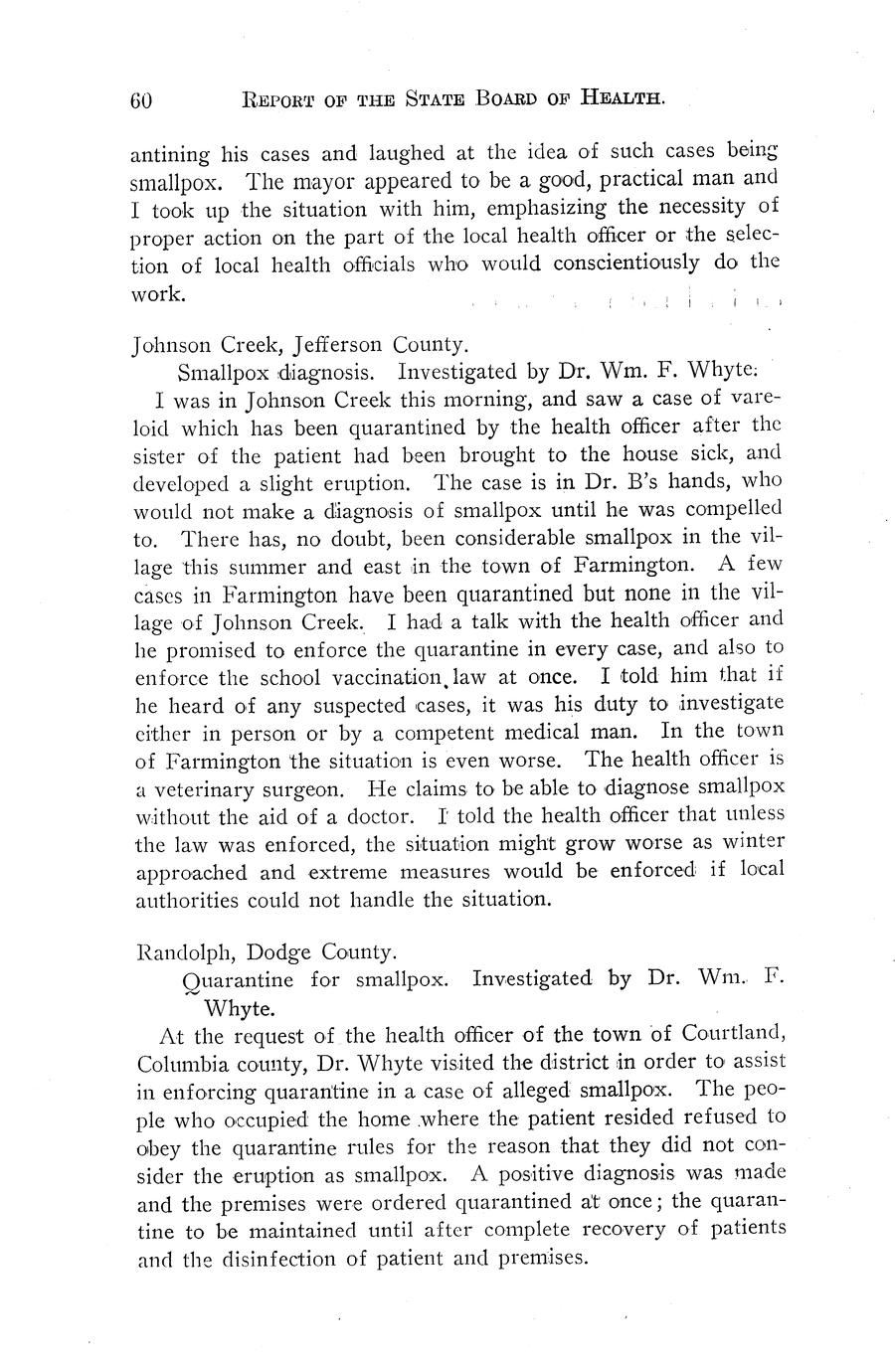 60 REPORT OF THE STATE BOARD OF HEALTH.

antining his cases and laughed at the idea of such cases being smallpox. The mayor appeared to be a good, practical man and I took up the situation with him, emphasizing the necessity of proper action on the part of the local health officer or the selection of local health officials who would conscientiously do the work.

Johnson Creek, Jefferson County.
Smallpox diagnosis. Investigated by Dr. Wm. F. Whyte.
I was in Johnson Creek this morning, and saw a case of vareloid which has been quarantined by the health officer after the sister of the patient had been brought to the house sick, and developed a slight eruption. The case is in Dr. B's hands, who would not make a diagnosis of smallpox until he was compelled to. There has, no doubt, been considerable smallpox in the village this summer and east in the town of Farmington. A few cases in Farmington have been quarantined but none in the village of Johnson Creek. I had a talk with the health officer and he promised to enforce the quarantine in every case, and also to enforce the school vaccination law at once. I told him that if he heard of any suspected cases, it was his duty to investigate either in person or by a competent medical man. In the town of Farmington the situation is even worse. The health officer is a veterinary surgeon. He claims to be able to diagnose smallpox without the aid of a doctor. I told the health officer that unless the law was enforced, the situation might grow worse as winter approached and extreme measures would be enforced if local authorities could not handle the situation.

Randolph, Dodge County.
Quarantine for smallpox. Investigated by Dr. Wm. F. Whyte.
At the request of the health officer of the town of Courtland, Columbia county, Dr. Whyte visited the district in order to assist in enforcing quarantine in a case of alleged smallpox. The people who occupied the home where the patient resided refused to obey the quarantine rules for the reason that they did not consider the eruption as smallpox. A positive diagnosis was made and the premises were ordered quarantined at once; the quarantine to be maintained until after complete recovery of patients and the disinfection of patient and premises.